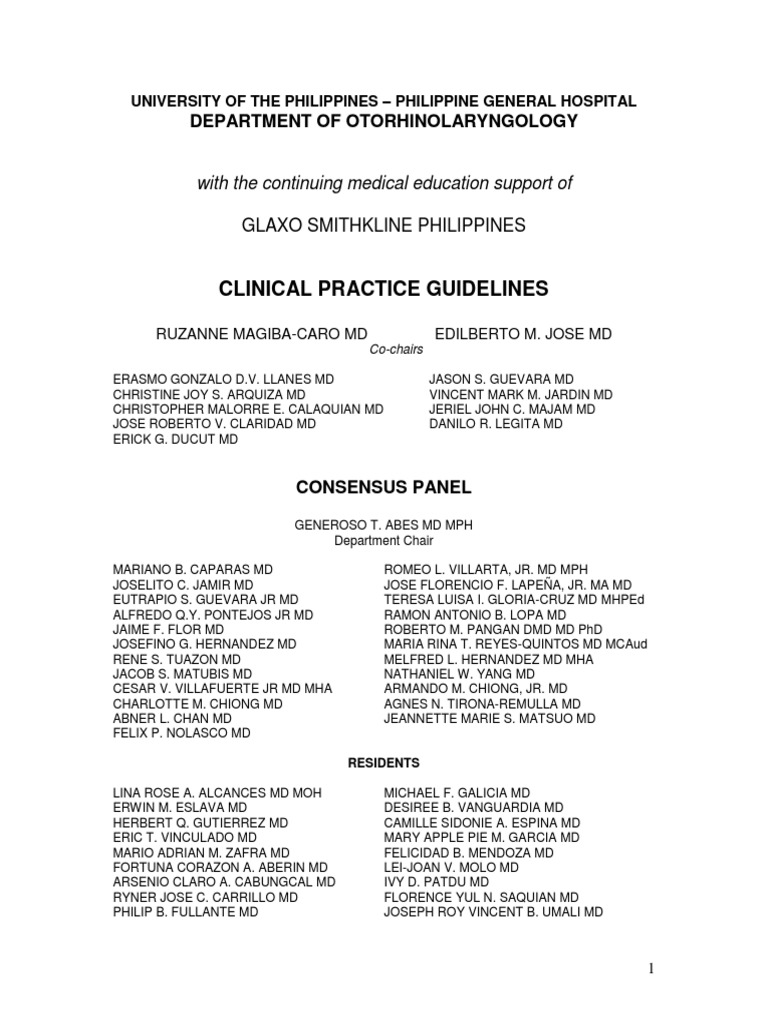 UNIVERSITY OF THE PHILIPPINES – PHILIPPINE GENERAL HOSPITAL
DEPARTMENT OF OTORHINOLARYNGOLOGY

with the continuing medical education support of

GLAXO SMITHKLINE PHILIPPINES

CLINICAL PRACTICE GUIDELINES

RUZANNE MAGIBA-CARO MD
EDILBERTO M. JOSE MD
Co-chairs

ERASMO GONZALO D.V. LLANES MD
CHRISTINE JOY S. ARQUIZA MD
CHRISTOPHER MALORRE E. CALAQUIAN MD
JOSE ROBERTO V. CLARIDAD MD
ERICK G. DUCUT MD

JASON S. GUEVARA MD
VINCENT MARK M. JARDIN MD
JERIEL JOHN C. MAJAM MD
DANILO R. LEGITA MD

CONSENSUS PANEL

GENEROSO T. ABES MD MPH
Department Chair

MARIANO B. CAPARAS MD
JOSELITO C. JAMIR MD
EUTRAPIO S. GUEVARA JR MD
ALFREDO Q.Y. PONTEJOS JR MD
JAIME F. FLOR MD
JOSEFINO G. HERNANDEZ MD
RENE S. TUAZON MD
JACOB S. MATUBIS MD
CESAR V. VILLAFUERTE JR MD MHA
CHARLOTTE M. CHIONG MD
ABNER L. CHAN MD
FELIX P. NOLASCO MD

ROMEO L. VILLARTA, JR. MD MPH
JOSE FLORENCIO F. LAPEÑA, JR. MA MD
TERESA LUISA I. GLORIA-CRUZ MD MHPEd
RAMON ANTONIO B. LOPA MD
ROBERTO M. PANGAN DMD MD PhD
MARIA RINA T. REYES-QUINTOS MD MCAud
MELFRED L. HERNANDEZ MD MHA
NATHANIEL W. YANG MD
ARMANDO M. CHIONG, JR. MD
AGNES N. TIRONA-REMULLA MD
JEANNETTE MARIE S. MATSUO MD

RESIDENTS

LINA ROSE A. ALCANCES MD MOH
ERWIN M. ESLAVA MD
HERBERT Q. GUTIERREZ MD
ERIC T. VINCULADO MD
MARIO ADRIAN M. ZAFRA MD
FORTUNA CORAZON A. ABERIN MD
ARSENIO CLARO A. CABUNGCAL MD
RYNER JOSE C. CARRILLO MD
PHILIP B. FULLANTE MD

MICHAEL F. GALICIA MD
DESIREE B. VANGUARDIA MD
CAMILLE SIDONIE A. ESPINA MD
MARY APPLE PIE M. GARCIA MD
FELICIDAD B. MENDOZA MD
LEI-JOAN V. MOLO MD
IVY D. PATDU MD
FLORENCE YUL N. SAQUIAN MD
JOSEPH ROY VINCENT B. UMALI MD

1